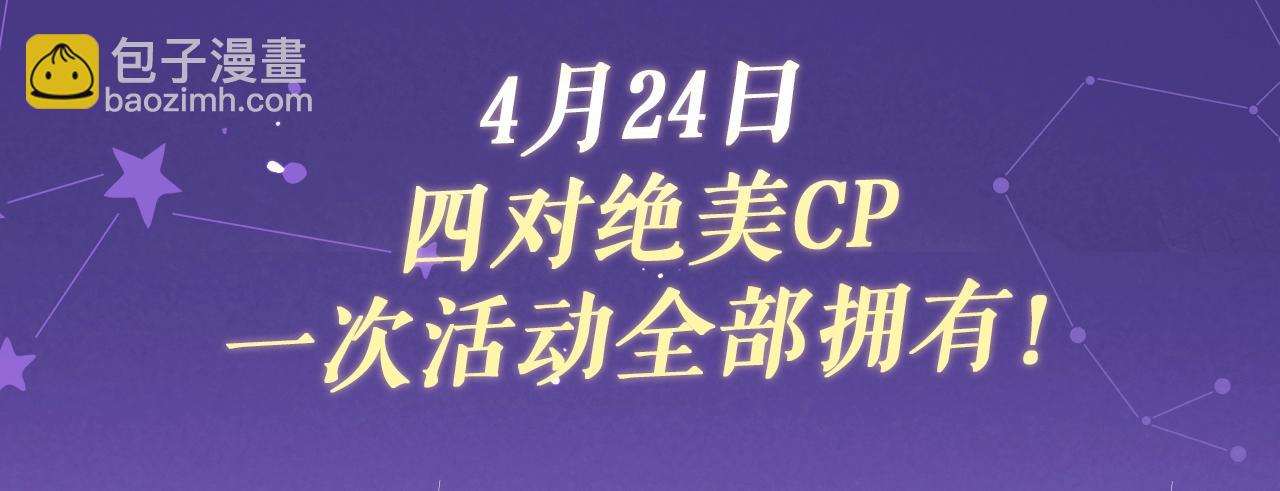 包子漫畫
baozimh.com

4月24日
四对绝美CP
一次活动全部拥有！